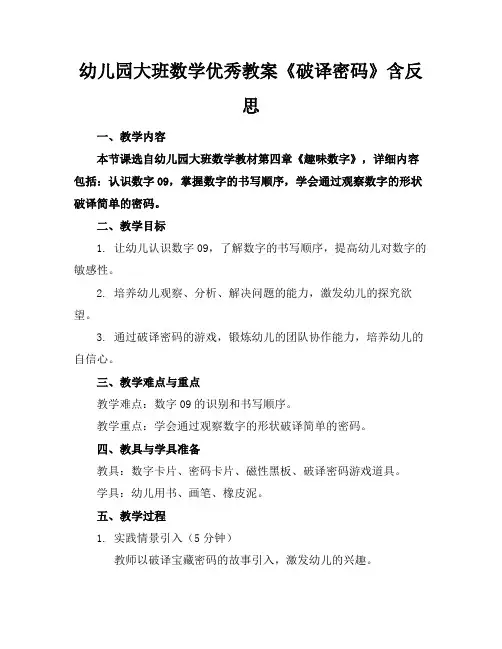 幼儿园大班数学优秀教案《破译密码》含反思

一、教学内容

本节课选自幼儿园大班数学教材第四章《趣味数字》，详细内容包括：认识数字09，掌握数字的书写顺序，学会通过观察数字的形状破译简单的密码。

二、教学目标

1. 让幼儿认识数字09，了解数字的书写顺序，提高幼儿对数字的敏感性。

2. 培养幼儿观察、分析、解决问题的能力，激发幼儿的探究欲望。

3. 通过破译密码的游戏，锻炼幼儿的团队协作能力，培养幼儿的自信心。

三、教学难点与重点

教学难点：数字09的识别和书写顺序。

教学重点：学会通过观察数字的形状破译简单的密码。

四、教具与学具准备

教具：数字卡片、密码卡片、磁性黑板、破译密码游戏道具。

学具：幼儿用书、画笔、橡皮泥。

五、教学过程

1. 实践情景引入（5分钟）

教师以破译宝藏密码的故事引入，激发幼儿的兴趣。